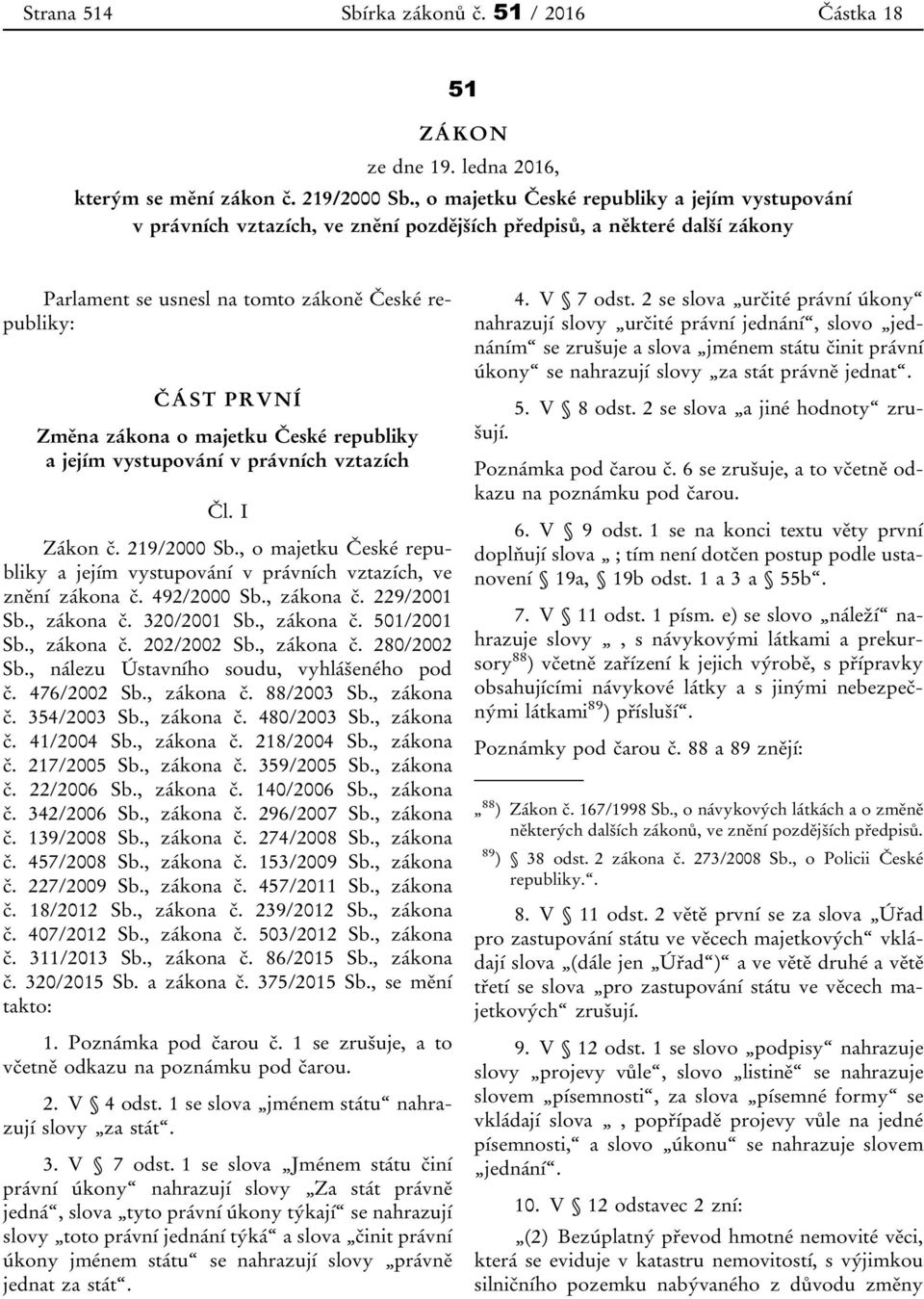 Strana 514 Sbírka zákonů č. 51 / 2016 Částka 18

51

ZÁKON

ze dne 19. ledna 2016,

kterým se mění zákon č. 219/2000 Sb., o majetku České republiky a jejím vystupování v právních vztazích, ve znění pozdějších předpisů, a některé další zákony

Parlament se usnesl na tomto zákoně České republiky:

ČÁST PRVNÍ

Změna zákona o majetku České republiky a jejím vystupování v právních vztazích

Čl. I

Zákon č. 219/2000 Sb., o majetku České republiky a jejím vystupování v právních vztazích, ve znění zákona č. 492/2000 Sb., zákona č. 229/2001 Sb., zákona č. 320/2001 Sb., zákona č. 501/2001 Sb., zákona č. 202/2002 Sb., zákona č. 280/2002 Sb., nálezu Ústavního soudu, vyhlášeného pod č. 476/2002 Sb., zákona č. 88/2003 Sb., zákona č. 354/2003 Sb., zákona č. 480/2003 Sb., zákona č. 41/2004 Sb., zákona č. 218/2004 Sb., zákona č. 217/2005 Sb., zákona č. 359/2005 Sb., zákona č. 22/2006 Sb., zákona č. 140/2006 Sb., zákona č. 342/2006 Sb., zákona č. 296/2007 Sb., zákona č. 139/2008 Sb., zákona č. 274/2008 Sb., zákona č. 457/2008 Sb., zákona č. 153/2009 Sb., zákona č. 227/2009 Sb., zákona č. 457/2011 Sb., zákona č. 18/2012 Sb., zákona č. 239/2012 Sb., zákona č. 407/2012 Sb., zákona č. 503/2012 Sb., zákona č. 311/2013 Sb., zákona č. 86/2015 Sb., zákona č. 320/2015 Sb. a zákona č. 375/2015 Sb., se mění takto:

1. Poznámka pod čarou č. 1 se zrušuje, a to včetně odkazu na poznámku pod čarou.

2. V § 4 odst. 1 se slova „jménem státu“ nahrazují slovy „za stát“.

3. V § 7 odst. 1 se slova „Jménem státu činí právní úkony“ nahrazují slovy „Za stát právně jedná“, slova „tyto právní úkony týkají“ se nahrazují slovy „toto právní jednání týká“ a slova „činit právní úkony jménem státu“ se nahrazují slovy „právně jednat za stát“.

4. V § 7 odst. 2 se slova „určité právní úkony“ nahrazují slovy „určité právní jednání“, slovo „jednáním“ se zrušuje a slova „jménem státu činit právní úkony“ se nahrazují slovy „za stát právně jednat“.

5. V § 8 odst. 2 se slova „a jiné hodnoty“ zrušují.

Poznámka pod čarou č. 6 se zrušuje, a to včetně odkazu na poznámku pod čarou.

6. V § 9 odst. 1 se na konci textu věty první doplňují slova „ ; tím není dotčen postup podle ustanovení § 19a, § 19b odst. 1 a 3 a § 55b“.

7. V § 11 odst. 1 písm. e) se slovo „náleží“ nahrazuje slovy „ , s návykovými látkami a prekursory$^{88}$) včetně zařízení k jejich výrobě, s přípravky obsahujícími návykové látky a s jinými nebezpečnými látkami$^{89}$) přísluší“.

Poznámky pod čarou č. 88 a 89 znějí:

„$^{88}$) Zákon č. 167/1998 Sb., o návykových látkách a o změně některých dalších zákonů, ve znění pozdějších předpisů.

$^{89}$) § 38 odst. 2 zákona č. 273/2008 Sb., o Policii České republiky.“.

8. V § 11 odst. 2 větě první se za slova „Úřad pro zastupování státu ve věcech majetkových“ vkládají slova „(dále jen „Úřad“)“ a ve větě druhé a větě třetí se slova „pro zastupování státu ve věcech majetkových“ zrušují.

9. V § 12 odst. 1 se slovo „podpisy“ nahrazuje slovy „projevy vůle“, slovo „listině“ se nahrazuje slovem „písemnosti“, za slova „písemné formy“ se vkládají slova „ , popřípadě projevy vůle na jedné písemnosti,“ a slovo „úkonu“ se nahrazuje slovem „jednání“.

10. V § 12 odstavec 2 zní:

„(2) Bezúplatný převod hmotné nemovité věci, která se eviduje v katastru nemovitostí, s výjimkou silničního pozemku nabývaného z důvodu změny